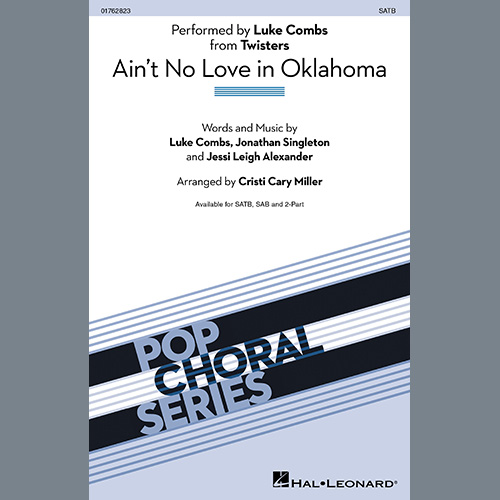 01762823

SATB

Performed by Luke Combs
from Twisters

Ain't No Love in Oklahoma

Words and Music by
Luke Combs, Jonathan Singleton
and Jessi Leigh Alexander

Arranged by Cristi Cary Miller

Available for SATB, SAB and 2-Part

POP
CHORAL
SERIES

HAL•LEONARD®